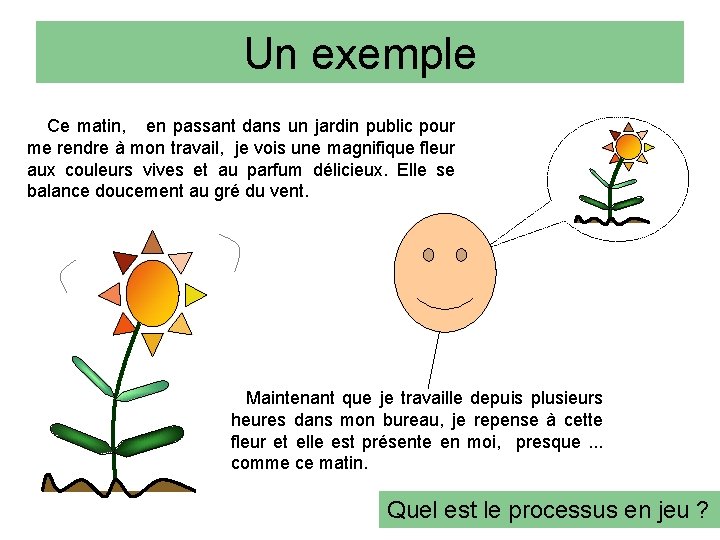 Un exemple

Ce matin, en passant dans un jardin public pour me rendre à mon travail, je vois une magnifique fleur aux couleurs vives et au parfum délicieux. Elle se balance doucement au gré du vent.

Maintenant que je travaille depuis plusieurs heures dans mon bureau, je repense à cette fleur et elle est présente en moi, presque ... comme ce matin.

Quel est le processus en jeu ?